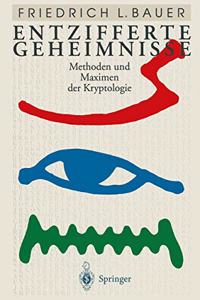 FRIEDRICH L. BAUER

ENTZIFFERTE GEHEIMNISSE

Methoden und Maximen der Kryptologie

Springer